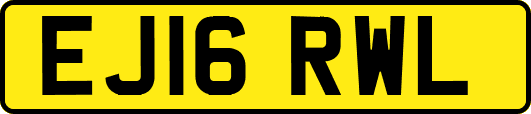 EJ16 RWL